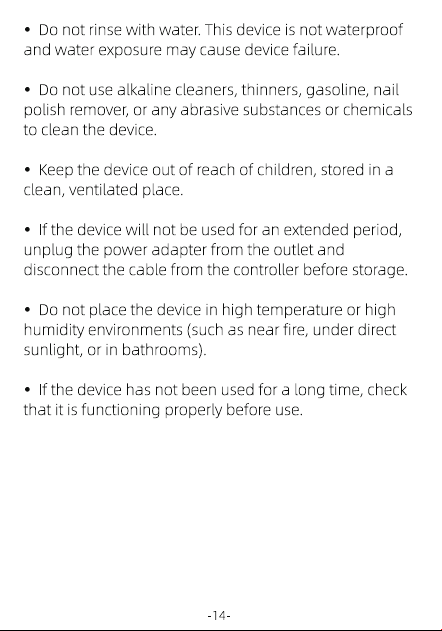 • Do not rinse with water. This device is not waterproof and water exposure may cause device failure.

• Do not use alkaline cleaners, thinners, gasoline, nail polish remover, or any abrasive substances or chemicals to clean the device.

• Keep the device out of reach of children, stored in a clean, ventilated place.

• If the device will not be used for an extended period, unplug the power adapter from the outlet and disconnect the cable from the controller before storage.

• Do not place the device in high temperature or high humidity environments (such as near fire, under direct sunlight, or in bathrooms).

• If the device has not been used for a long time, check that it is functioning properly before use.

-14-